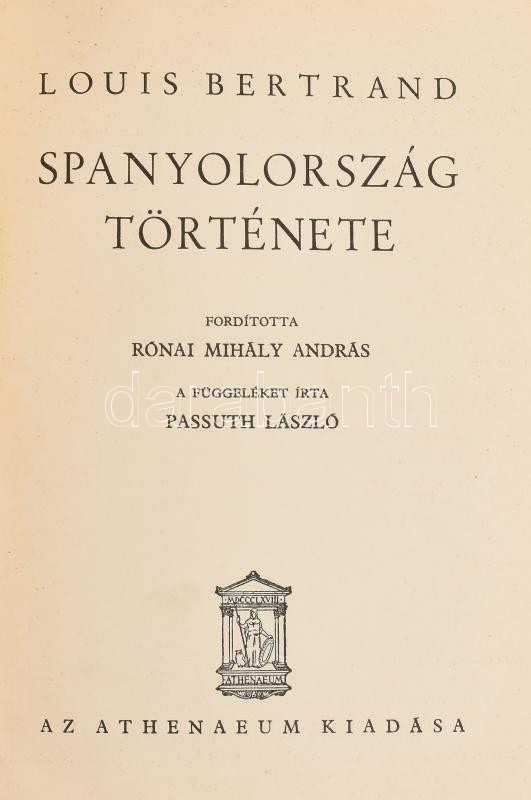 LOUIS BERTRAND

SPANYOLORSZÁG TÖRTÉNETE

FORDÍTOTTA
RÓNAI MIHÁLY ANDRÁS

A FÜGGELÉKET ÍRTA
PASSUTH LÁSZLÓ

darabanth

MDCCCLXVIII
ATHENAEUM

AZ ATHENAEUM KIADÁSA